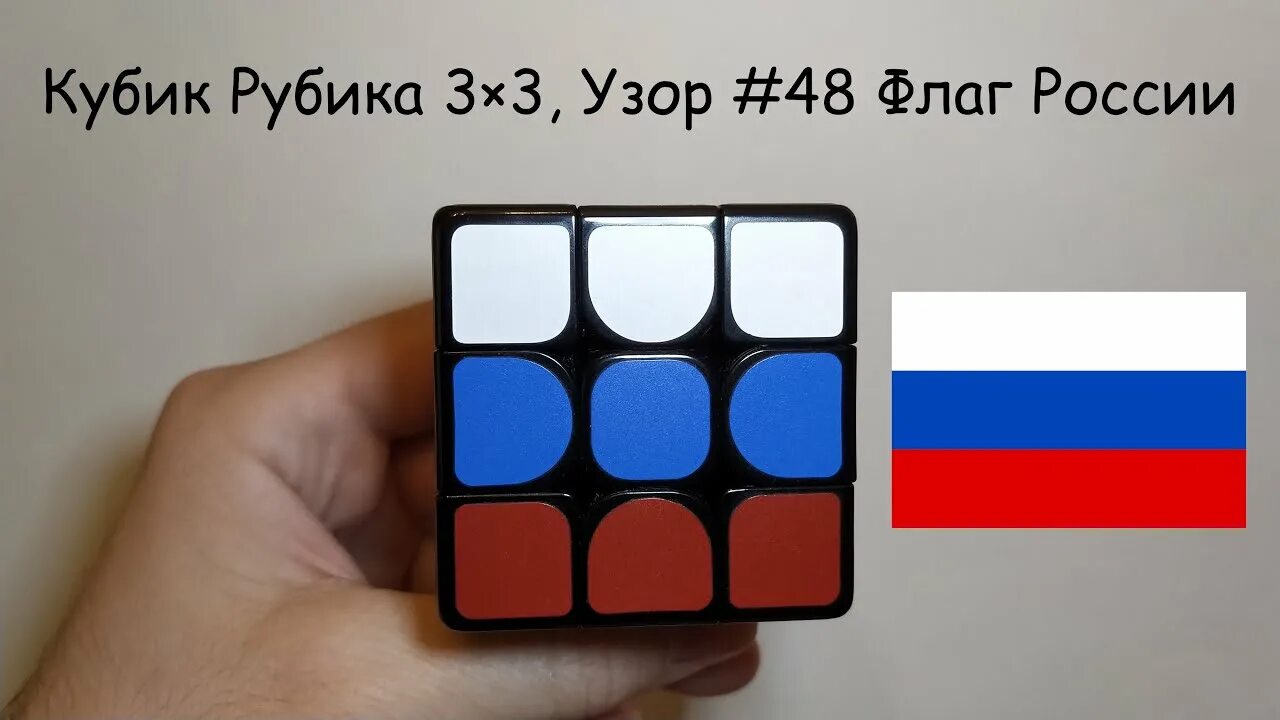 Кубик Рубика 3×3, Узор #48 Флаг России